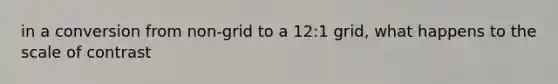 in a conversion from non-grid to a 12:1 grid, what happens to the scale of contrast